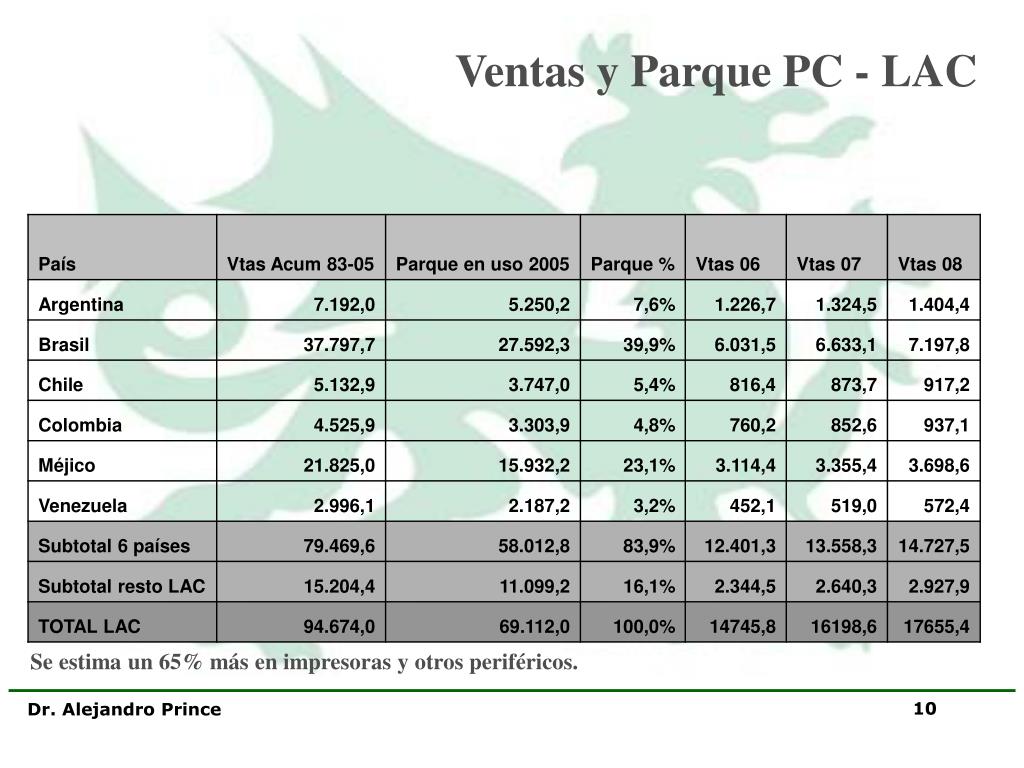 Ventas y Parque PC - LAC

| País | Vtas Acum 83-05 | Parque en uso 2005 | Parque % | Vtas 06 | Vtas 07 | Vtas 08 |
|---|---|---|---|---|---|---|
| Argentina | 7.192,0 | 5.250,2 | 7,6% | 1.226,7 | 1.324,5 | 1.404,4 |
| Brasil | 37.797,7 | 27.592,3 | 39,9% | 6.031,5 | 6.633,1 | 7.197,8 |
| Chile | 5.132,9 | 3.747,0 | 5,4% | 816,4 | 873,7 | 917,2 |
| Colombia | 4.525,9 | 3.303,9 | 4,8% | 760,2 | 852,6 | 937,1 |
| Méjico | 21.825,0 | 15.932,2 | 23,1% | 3.114,4 | 3.355,4 | 3.698,6 |
| Venezuela | 2.996,1 | 2.187,2 | 3,2% | 452,1 | 519,0 | 572,4 |
| Subtotal 6 países | 79.469,6 | 58.012,8 | 83,9% | 12.401,3 | 13.558,3 | 14.727,5 |
| Subtotal resto LAC | 15.204,4 | 11.099,2 | 16,1% | 2.344,5 | 2.640,3 | 2.927,9 |
| TOTAL LAC | 94.674,0 | 69.112,0 | 100,0% | 14745,8 | 16198,6 | 17655,4 |

Se estima un 65% más en impresoras y otros periféricos.

Dr. Alejandro Prince

10